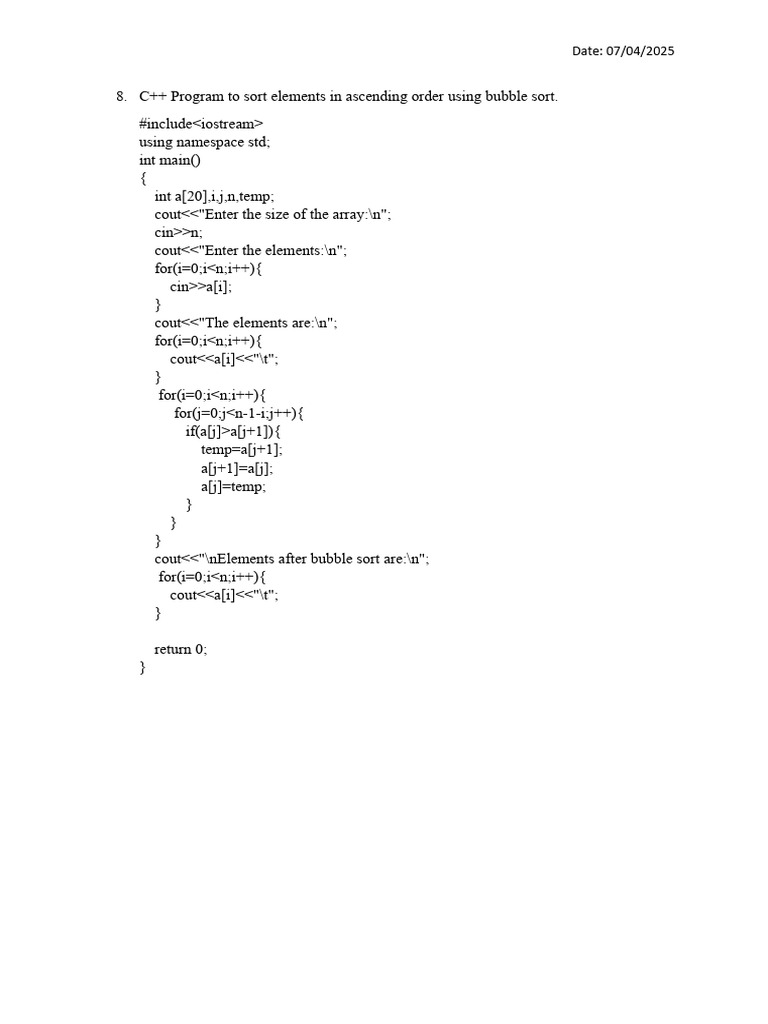 Date: 07/04/2025

8. C++ Program to sort elements in ascending order using bubble sort.

#include<iostream>
using namespace std;
int main()
{
int a[20],i,j,n,temp;
cout<<"Enter the size of the array:\n";
cin>>n;
cout<<"Enter the elements:\n";
for(i=0;i<n;i++){
cin>>a[i];
}
cout<<"The elements are:\n";
for(i=0;i<n;i++){
cout<<a[i]<<"\t";
}
for(i=0;i<n;i++){
for(j=0;j<n-1-i;j++){
if(a[j]>a[j+1]){
temp=a[j+1];
a[j+1]=a[j];
a[j]=temp;
}
}
}
cout<<"\nElements after bubble sort are:\n";
for(i=0;i<n;i++){
cout<<a[i]<<"\t";
}

return 0;
}